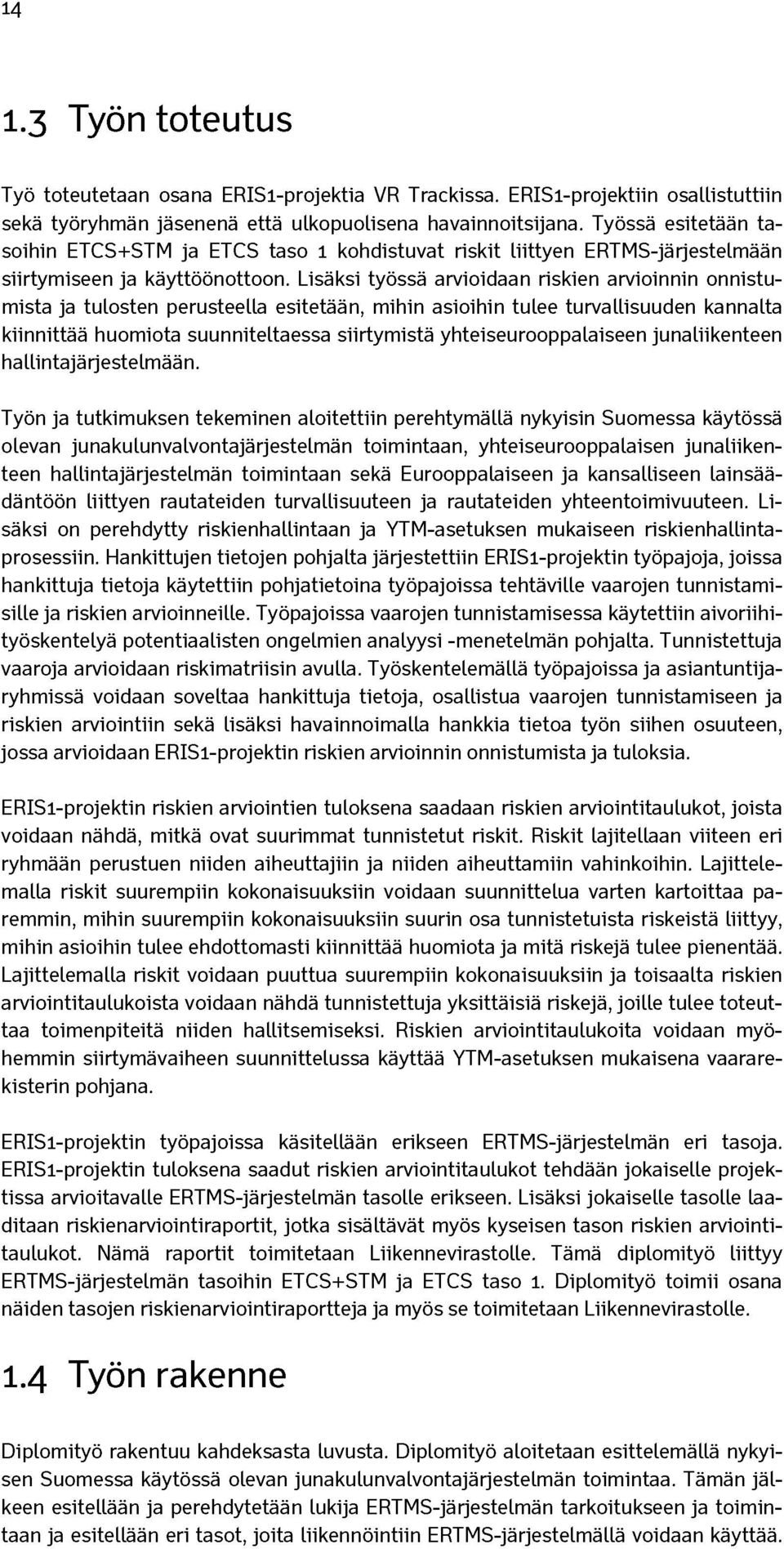 14

1.3 Työn toteutus

Työ toteutetaan osana ERIS1-projektia VR Trackissa. ERIS1-projektiin osallistuttiin sekä työryhmän jäsenenä että ulkopuolisena havainnoitsijana. Työssä esitetään tasoihin ETCS+STM ja ETCS taso 1 kohdistuvat riskit liittyen ERTMS-järjestelmään siirtymiseen ja käyttöönottoon. Lisäksi työssä arvioidaan riskien arvioinnin onnistumista ja tulosten perusteella esitetään, mihin asioihin tulee turvallisuuden kannalta kiinnittää huomiota suunniteltaessa siirtymistä yhteiseurooppalaiseen junaliikenteen hallintajärjestelmään.

Työn ja tutkimuksen tekeminen aloitettiin perehtymällä nykyisin Suomessa käytössä olevan junakulunvalvontajärjestelmän toimintaan, yhteiseurooppalaisen junaliikenteen hallintajärjestelmän toimintaan sekä Eurooppalaiseen ja kansalliseen lainsäädäntöön liittyen rautateiden turvallisuuteen ja rautateiden yhteentoimivuuteen. Lisäksi on perehdytty riskienhallintaan ja YTM-asetuksen mukaiseen riskienhallintaprosessiin. Hankittujen tietojen pohjalta järjestettiin ERIS1-projektin työpajoja, joissa hankittuja tietoja käytettiin pohjatietoina työpajoissa tehtäville vaarojen tunnistamisille ja riskien arvioinneille. Työpajoissa vaarojen tunnistamisessa käytettiin aivoriihityöskentelyä potentiaalisten ongelmien analyysi -menetelmän pohjalta. Tunnistettuja vaaroja arvioidaan riskimatriisin avulla. Työskentelemällä työpajoissa ja asiantuntijaryhmissä voidaan soveltaa hankittuja tietoja, osallistua vaarojen tunnistamiseen ja riskien arviointiin sekä lisäksi havainnoimalla hankkia tietoa työn siihen osuuteen, jossa arvioidaan ERIS1-projektin riskien arvioinnin onnistumista ja tuloksia.

ERIS1-projektin riskien arviointien tuloksena saadaan riskien arviointitaulukot, joista voidaan nähdä, mitkä ovat suurimmat tunnistetut riskit. Riskit lajitellaan viiteen eri ryhmään perustuen niiden aiheuttajiin ja niiden aiheuttamiin vahinkoihin. Lajittelemalla riskit suurempiin kokonaisuuksiin voidaan suunnittelua varten kartoittaa paremmin, mihin suurempiin kokonaisuuksiin suurin osa tunnistetuista riskeistä liittyy, mihin asioihin tulee ehdottomasti kiinnittää huomiota ja mitä riskejä tulee pienentää. Lajittelemalla riskit voidaan puuttua suurempiin kokonaisuuksiin ja toisaalta riskien arviointitaulukoista voidaan nähdä tunnistettuja yksittäisiä riskejä, joille tulee toteuttaa toimenpiteitä niiden hallitsemiseksi. Riskien arviointitaulukoita voidaan myöhemmin siirtymävaiheen suunnittelussa käyttää YTM-asetuksen mukaisena vaararekisterin pohjana.

ERIS1-projektin työpajoissa käsitellään erikseen ERTMS-järjestelmän eri tasoja. ERIS1-projektin tuloksena saadut riskien arviointitaulukot tehdään jokaiselle projektissa arvioitavalle ERTMS-järjestelmän tasolle erikseen. Lisäksi jokaiselle tasolle laaditaan riskienarviointiraportit, jotka sisältävät myös kyseisen tason riskien arviointitaulukot. Nämä raportit toimitetaan Liikennevirastolle. Tämä diplomityö liittyy ERTMS-järjestelmän tasoihin ETCS+STM ja ETCS taso 1. Diplomityö toimii osana näiden tasojen riskienarviointiraportteja ja myös se toimitetaan Liikennevirastolle.

1.4 Työn rakenne

Diplomityö rakentuu kahdeksasta luvusta. Diplomityö aloitetaan esittelemällä nykyisen Suomessa käytössä olevan junakulunvalvontajärjestelmän toimintaa. Tämän jälkeen esitellään ja perehdytetään lukija ERTMS-järjestelmän tarkoitukseen ja toimintaan ja esitellään eri tasot, joita liikennöintiin ERTMS-järjestelmällä voidaan käyttää.